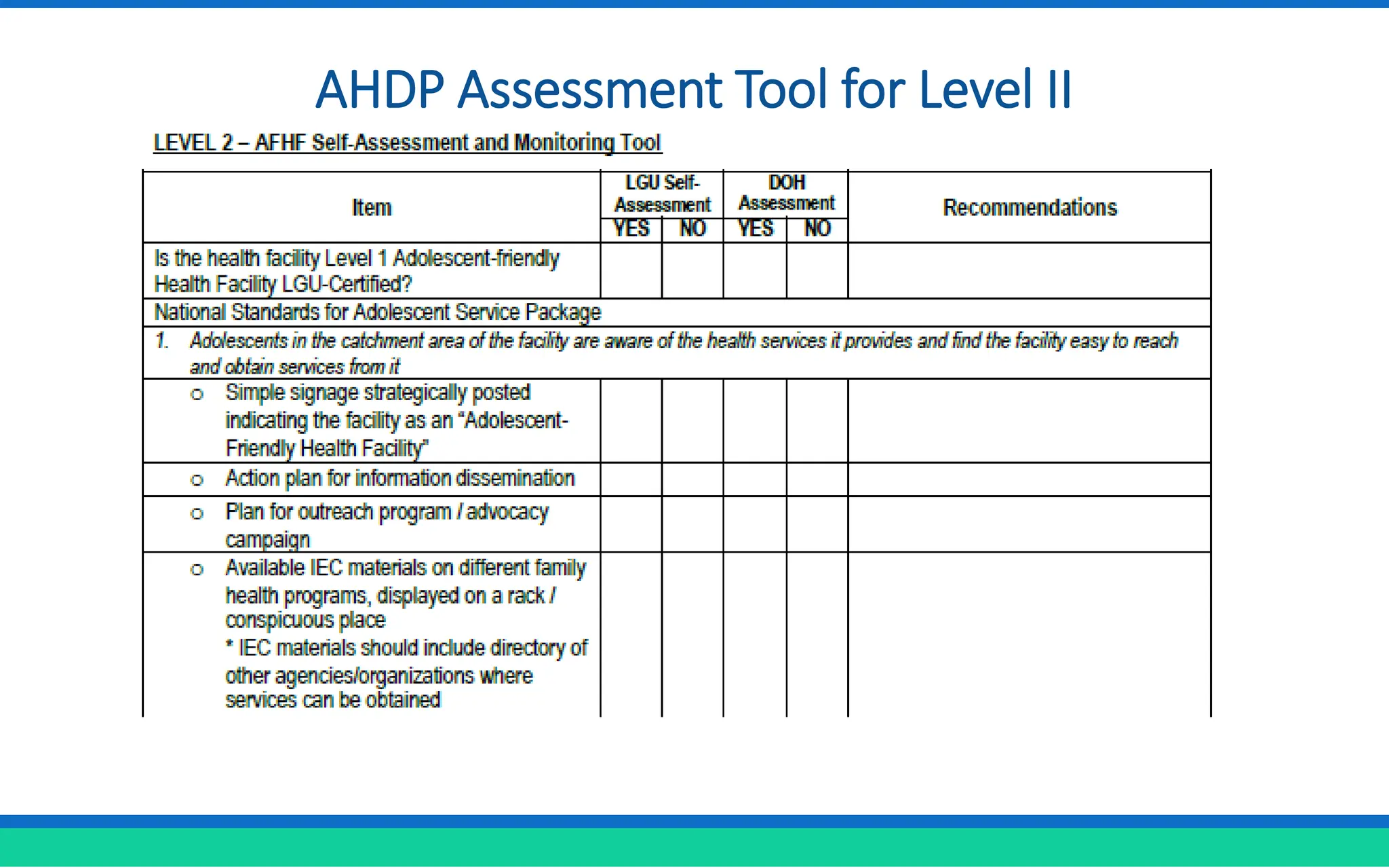 AHDP Assessment Tool for Level II

LEVEL 2 – AFHF Self-Assessment and Monitoring Tool

| Item | LGU Self-Assessment | | DOH Assessment | | Recommendations |
|---|---|---|---|---|---|
| | YES | NO | YES | NO | |
| Is the health facility Level 1 Adolescent-friendly Health Facility LGU-Certified? | | | | | |
| National Standards for Adolescent Service Package | | | | | |
| 1. Adolescents in the catchment area of the facility are aware of the health services it provides and find the facility easy to reach and obtain services from it | | | | | |
| o Simple signage strategically posted indicating the facility as an "Adolescent-Friendly Health Facility" | | | | | |
| o Action plan for information dissemination | | | | | |
| o Plan for outreach program / advocacy campaign | | | | | |
| o Available IEC materials on different family health programs, displayed on a rack / conspicuous place * IEC materials should include directory of other agencies/organizations where services can be obtained | | | | | |